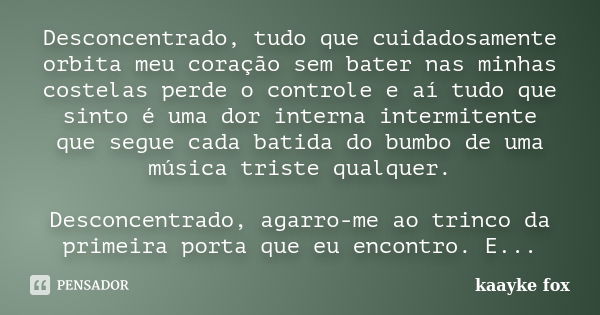 Desconcentrado, tudo que cuidadosamente orbita meu coração sem bater nas minhas costelas perde o controle e aí tudo que sinto é uma dor interna intermitente que segue cada batida do bumbo de uma música triste qualquer.

Desconcentrado, agarro-me ao trinco da primeira porta que eu encontro. E...

PENSADOR

kaayke fox